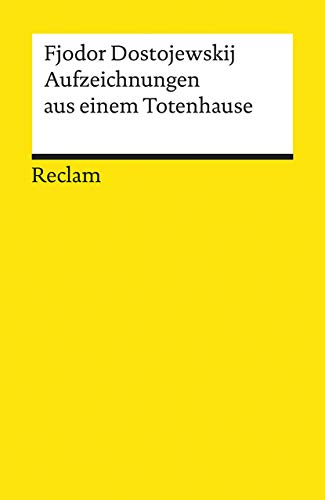 Fjodor Dostojewskij
Aufzeichnungen aus einem Totenhause

Reclam